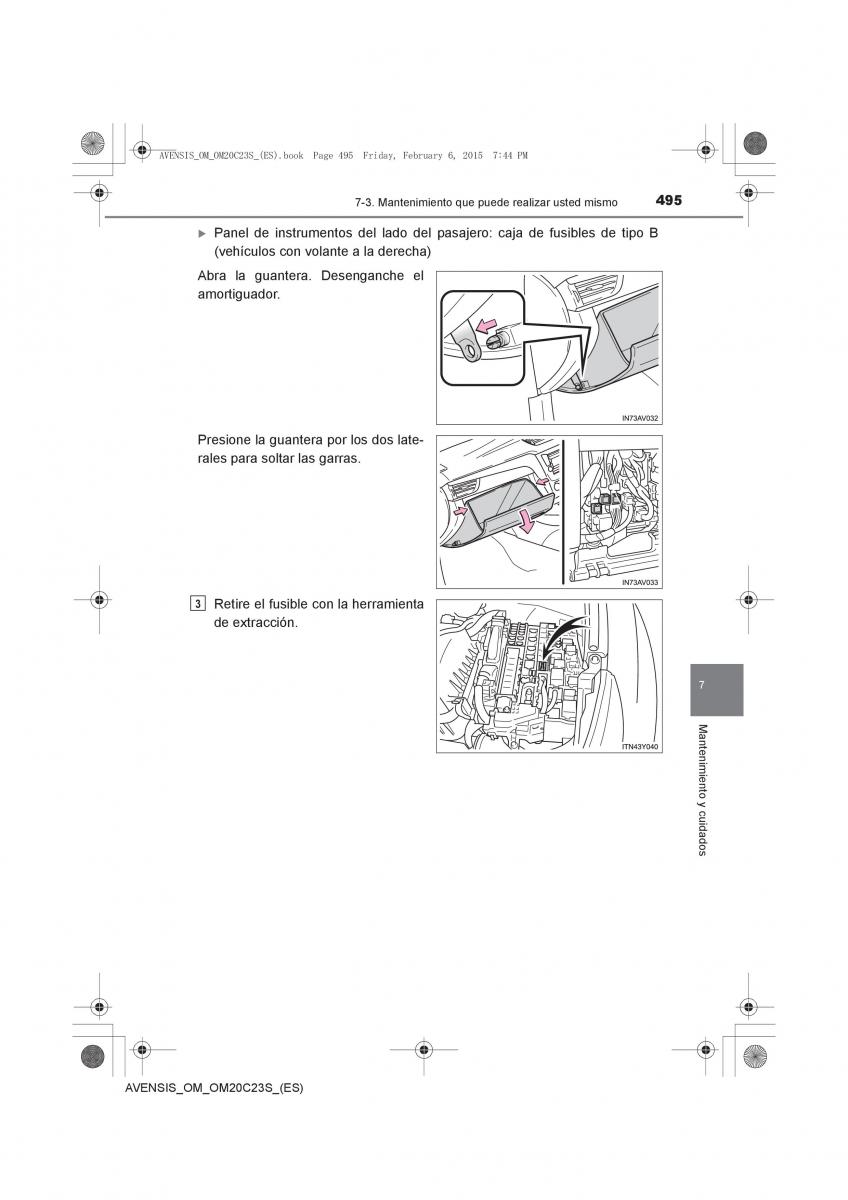 AVENSIS_OM_OM20C23S_(ES).book Page 495 Friday, February 6, 2015 7:44 PM

7-3. Mantenimiento que puede realizar usted mismo 495

▶ Panel de instrumentos del lado del pasajero: caja de fusibles de tipo B (vehículos con volante a la derecha)

Abra la guantera. Desenganche el amortiguador.

IN73AV032

Presione la guantera por los dos laterales para soltar las garras.

IN73AV033

3 Retire el fusible con la herramienta de extracción.

ITN43Y040

7

Mantenimiento y cuidados

AVENSIS_OM_OM20C23S_(ES)